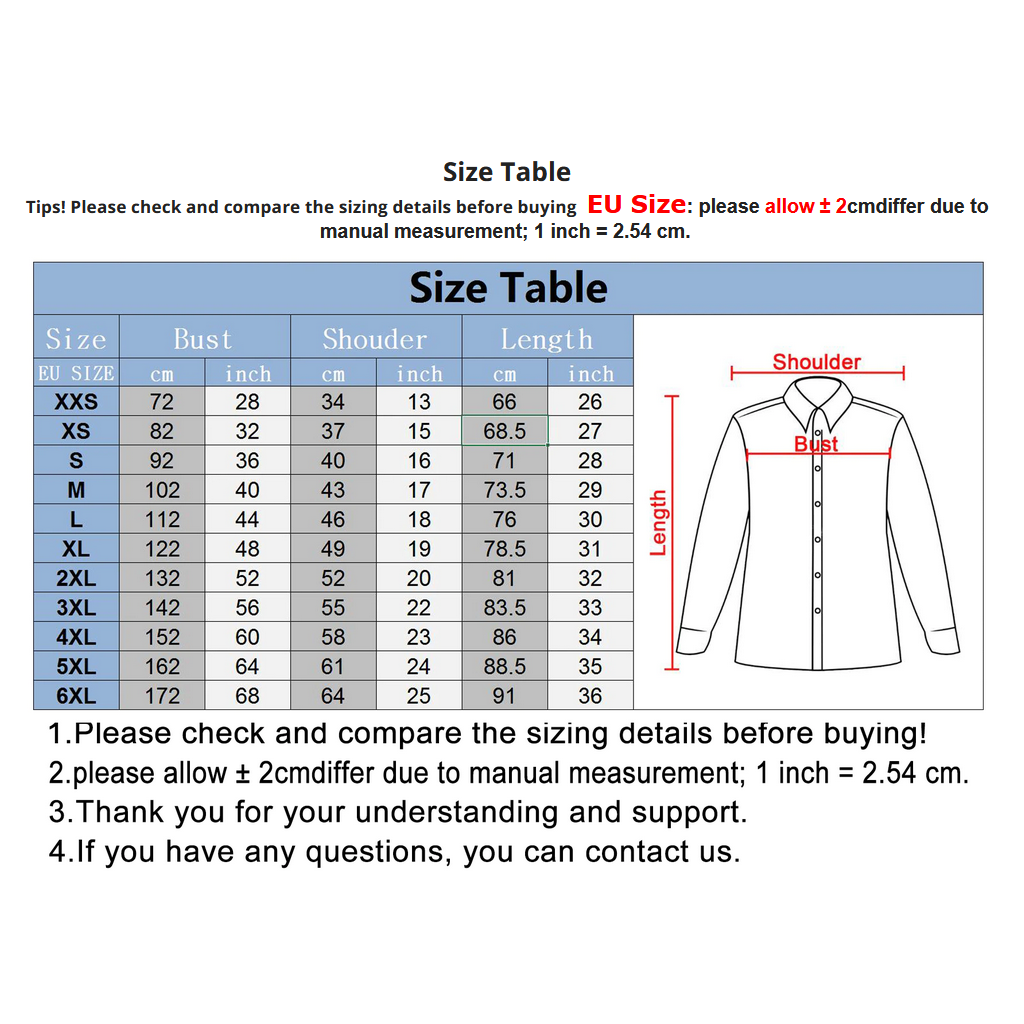 Size Table

Tips! Please check and compare the sizing details before buying EU Size: please allow ± 2cmdiffer due to manual measurement; 1 inch = 2.54 cm.

Size Table

| Size | Bust | | Shouder | | Length | |
|---|---|---|---|---|---|---|
| EU SIZE | cm | inch | cm | inch | cm | inch |
| XXS | 72 | 28 | 34 | 13 | 66 | 26 |
| XS | 82 | 32 | 37 | 15 | 68.5 | 27 |
| S | 92 | 36 | 40 | 16 | 71 | 28 |
| M | 102 | 40 | 43 | 17 | 73.5 | 29 |
| L | 112 | 44 | 46 | 18 | 76 | 30 |
| XL | 122 | 48 | 49 | 19 | 78.5 | 31 |
| 2XL | 132 | 52 | 52 | 20 | 81 | 32 |
| 3XL | 142 | 56 | 55 | 22 | 83.5 | 33 |
| 4XL | 152 | 60 | 58 | 23 | 86 | 34 |
| 5XL | 162 | 64 | 61 | 24 | 88.5 | 35 |
| 6XL | 172 | 68 | 64 | 25 | 91 | 36 |

Shoulder
Bust
Length

1.Please check and compare the sizing details before buying!
2.please allow ± 2cmdiffer due to manual measurement; 1 inch = 2.54 cm.
3.Thank you for your understanding and support.
4.If you have any questions, you can contact us.